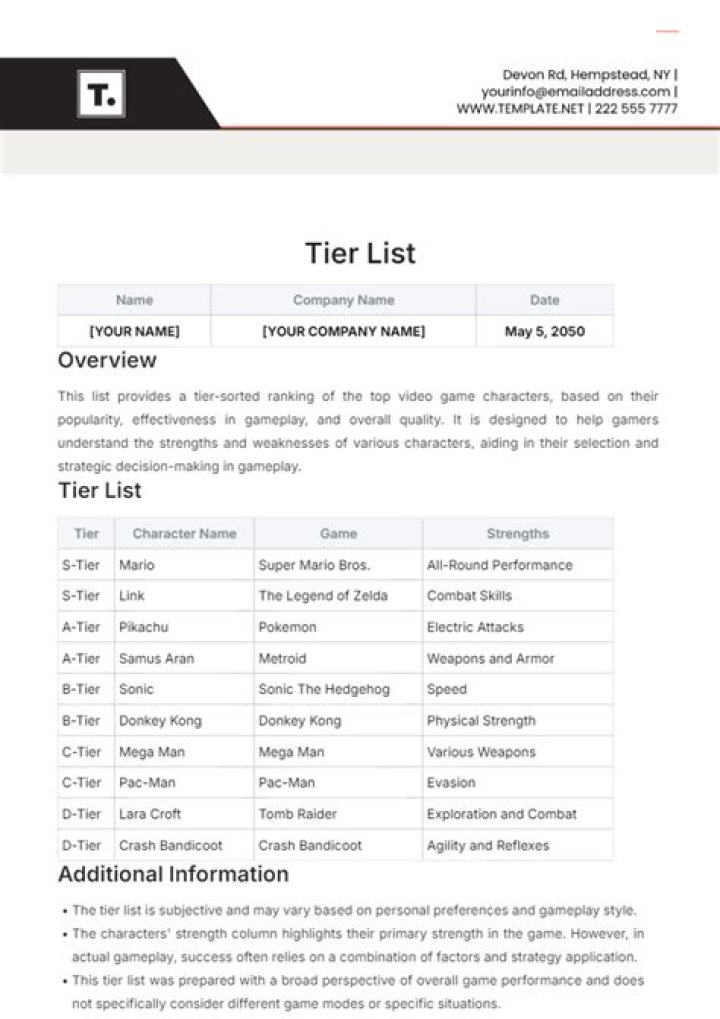 T.

Devon Rd, Hempstead, NY | yourinfo@emailaddress.com | WWW.TEMPLATE.NET | 222 555 7777

Tier List

| Name | Company Name | Date |
|---|---|---|
| [YOUR NAME] | [YOUR COMPANY NAME] | May 5, 2050 |

Overview

This list provides a tier-sorted ranking of the top video game characters, based on their popularity, effectiveness in gameplay, and overall quality. It is designed to help gamers understand the strengths and weaknesses of various characters, aiding in their selection and strategic decision-making in gameplay.

Tier List

| Tier | Character Name | Game | Strengths |
|---|---|---|---|
| S-Tier | Mario | Super Mario Bros. | All-Round Performance |
| S-Tier | Link | The Legend of Zelda | Combat Skills |
| A-Tier | Pikachu | Pokemon | Electric Attacks |
| A-Tier | Samus Aran | Metroid | Weapons and Armor |
| B-Tier | Sonic | Sonic The Hedgehog | Speed |
| B-Tier | Donkey Kong | Donkey Kong | Physical Strength |
| C-Tier | Mega Man | Mega Man | Various Weapons |
| C-Tier | Pac-Man | Pac-Man | Evasion |
| D-Tier | Lara Croft | Tomb Raider | Exploration and Combat |
| D-Tier | Crash Bandicoot | Crash Bandicoot | Agility and Reflexes |

Additional Information

• The tier list is subjective and may vary based on personal preferences and gameplay style.
• The characters' strength column highlights their primary strength in the game. However, in actual gameplay, success often relies on a combination of factors and strategy application.
• This tier list was prepared with a broad perspective of overall game performance and does not specifically consider different game modes or specific situations.